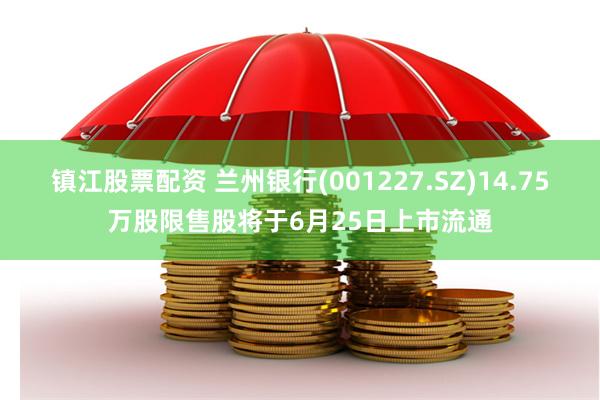 镇江股票配资 兰州银行(001227.SZ)14.75万股限售股将于6月25日上市流通